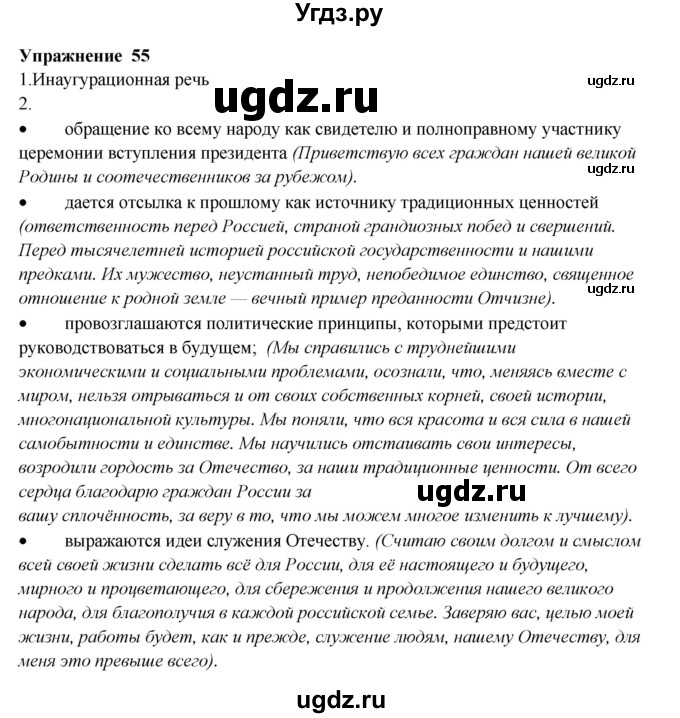 Угдз.ру

Упражнение 55
1.Инаугурационная речь
ugdz.ru
ugdz.ru
2.
• обращение ко всему народу как свидетелю и полноправному участнику церемонии вступления президента (Приветствую всех граждан нашей великой Родины и соотечественников за рубежом).
ugdz.ru
• дается отсылка к прошлому как источнику традиционных ценностей (ответственность перед Россией, страной грандиозных побед и свершений. Перед тысячелетней историей российской государственности и нашими предками. Их мужество, неустанный труд, непобедимое единство, священное отношение к родной земле — вечный пример преданности Отчизне).
ugdz.ru
• провозглашаются политические принципы, которыми предстоит руководствоваться в будущем; (Мы справились с труднейшими экономическими и социальными проблемами, осознали, что, меняясь вместе с миром, нельзя отрываться и от своих собственных корней, своей истории, многонациональной культуры. Мы поняли, что вся красота и вся сила в нашей самобытности и единстве. Мы научились отстаивать свои интересы, возродили гордость за Отечество, за наши традиционные ценности. От всего сердца благодарю граждан России за
ugdz.ru
вашу сплочённость, за веру в то, что мы можем многое изменить к лучшему).
• выражаются идеи служения Отечеству. (Считаю своим долгом и смыслом всей своей жизни сделать всё для России, для её настоящего и будущего, мирного и процветающего, для сбережения и продолжения нашего великого народа, для благополучия в каждой российской семье. Заверяю вас, целью моей жизни, работы будет, как и прежде, служение людям, нашему Отечеству, для меня это превыше всего).

ugdz.ru